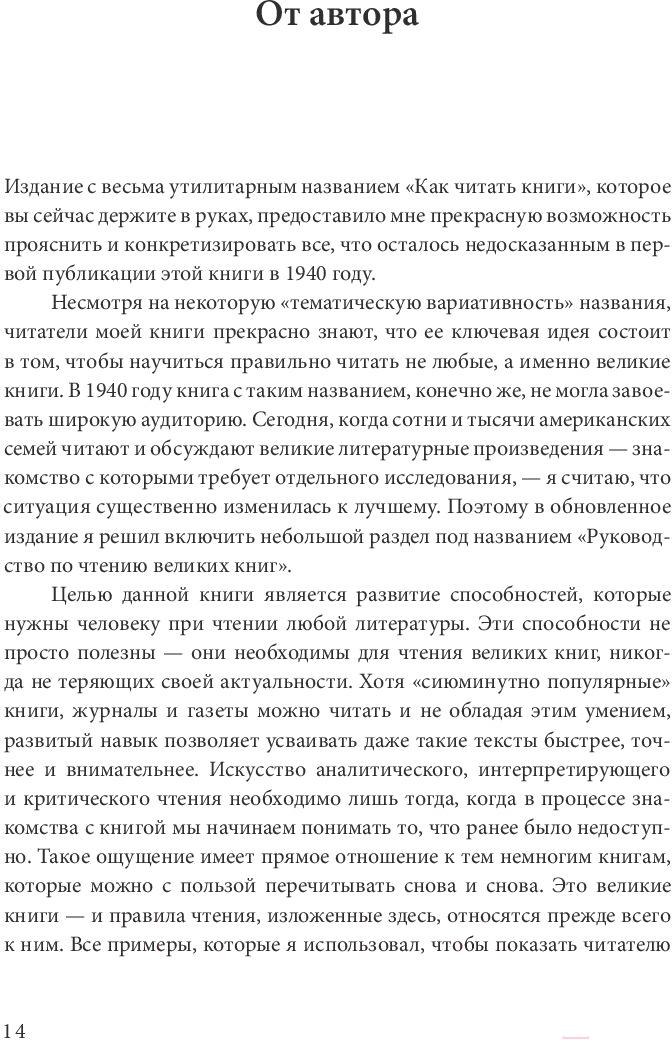 От автора

Издание с весьма утилитарным названием «Как читать книги», которое вы сейчас держите в руках, предоставило мне прекрасную возможность прояснить и конкретизировать все, что осталось недосказанным в первой публикации этой книги в 1940 году.

Несмотря на некоторую «тематическую вариативность» названия, читатели моей книги прекрасно знают, что ее ключевая идея состоит в том, чтобы научиться правильно читать не любые, а именно великие книги. В 1940 году книга с таким названием, конечно же, не могла завоевать широкую аудиторию. Сегодня, когда сотни и тысячи американских семей читают и обсуждают великие литературные произведения — знакомство с которыми требует отдельного исследования, — я считаю, что ситуация существенно изменилась к лучшему. Поэтому в обновленное издание я решил включить небольшой раздел под названием «Руководство по чтению великих книг».

Целью данной книги является развитие способностей, которые нужны человеку при чтении любой литературы. Эти способности не просто полезны — они необходимы для чтения великих книг, никогда не теряющих своей актуальности. Хотя «сиюминутно популярные» книги, журналы и газеты можно читать и не обладая этим умением, развитый навык позволяет усваивать даже такие тексты быстрее, точнее и внимательнее. Искусство аналитического, интерпретирующего и критического чтения необходимо лишь тогда, когда в процессе знакомства с книгой мы начинаем понимать то, что ранее было недоступно. Такое ощущение имеет прямое отношение к тем немногим книгам, которые можно с пользой перечитывать снова и снова. Это великие книги — и правила чтения, изложенные здесь, относятся прежде всего к ним. Все примеры, которые я использовал, чтобы показать читателю

14